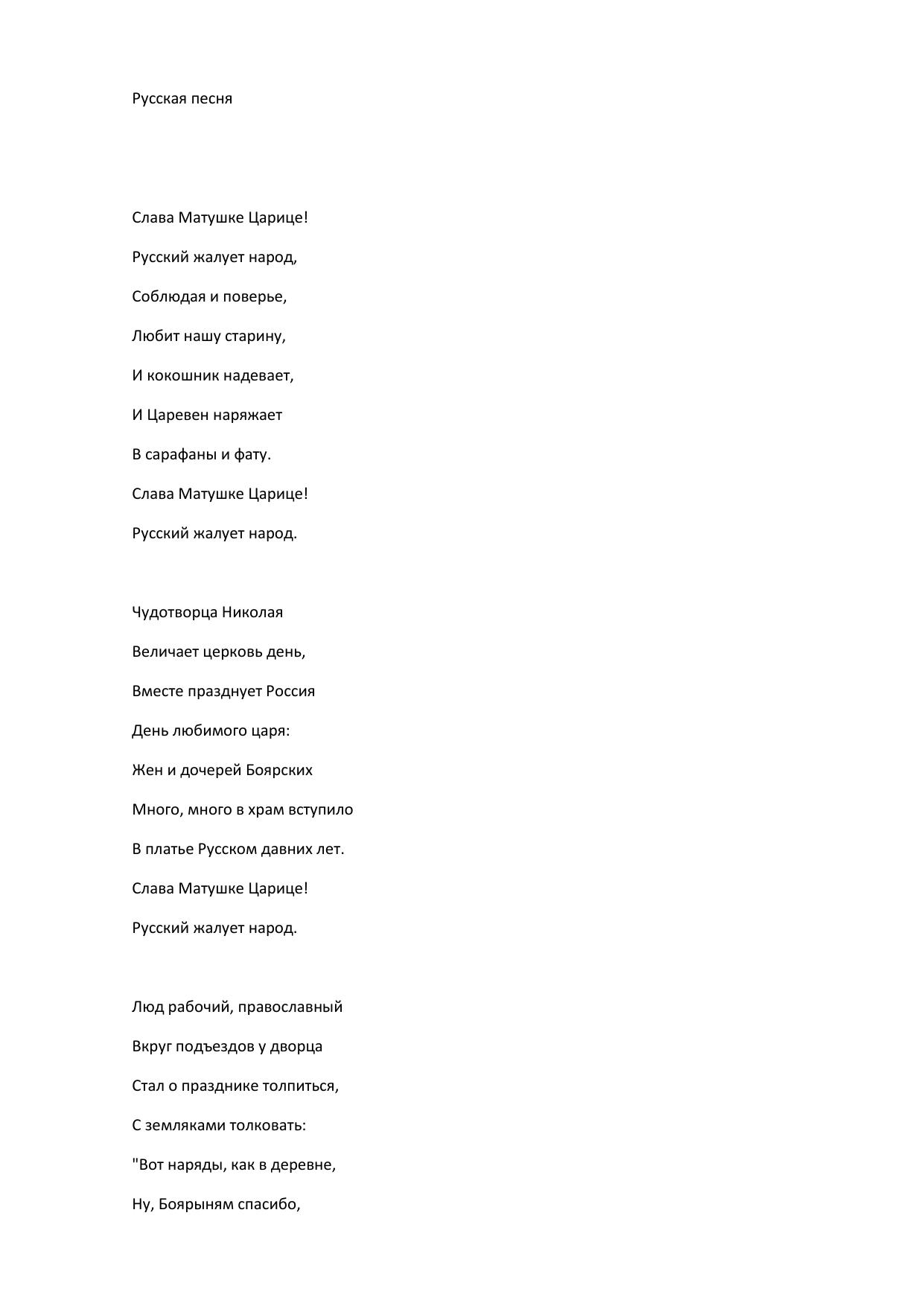 Русская песня

Слава Матушке Царице!

Русский жалует народ,

Соблюдая и поверье,

Любит нашу старину,

И кокошник надевает,

И Царевен наряжает

В сарафаны и фату.

Слава Матушке Царице!

Русский жалует народ.

Чудотворца Николая

Величает церковь день,

Вместе празднует Россия

День любимого царя:

Жен и дочерей Боярских

Много, много в храм вступило

В платье Русском давних лет.

Слава Матушке Царице!

Русский жалует народ.

Люд рабочий, православный

Вкруг подъездов у дворца

Стал о празднике толпиться,

С земляками толковать:

"Вот наряды, как в деревне,

Ну, Боярыням спасибо,